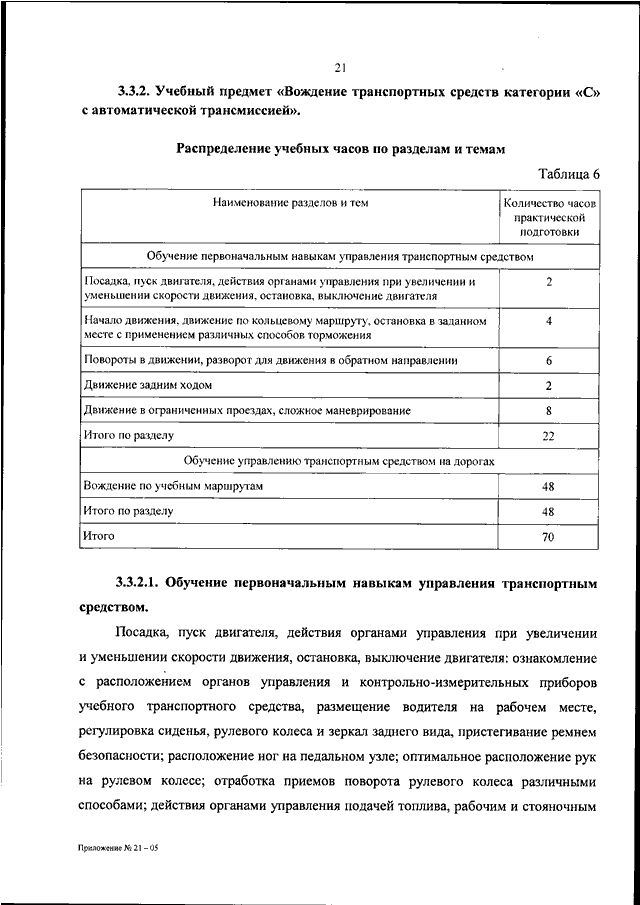 21

3.3.2. Учебный предмет «Вождение транспортных средств категории «С» с автоматической трансмиссией».

Распределение учебных часов по разделам и темам

Таблица 6

| Наименование разделов и тем | Количество часов практической подготовки |
|---|---|
| Обучение первоначальным навыкам управления транспортным средством | |
| Посадка, пуск двигателя, действия органами управления при увеличении и уменьшении скорости движения, остановка, выключение двигателя | 2 |
| Начало движения, движение по кольцевому маршруту, остановка в заданном месте с применением различных способов торможения | 4 |
| Повороты в движении, разворот для движения в обратном направлении | 6 |
| Движение задним ходом | 2 |
| Движение в ограниченных проездах, сложное маневрирование | 8 |
| Итого по разделу | 22 |
| Обучение управлению транспортным средством на дорогах | |
| Вождение по учебным маршрутам | 48 |
| Итого по разделу | 48 |
| Итого | 70 |

3.3.2.1. Обучение первоначальным навыкам управления транспортным средством.

Посадка, пуск двигателя, действия органами управления при увеличении и уменьшении скорости движения, остановка, выключение двигателя: ознакомление с расположением органов управления и контрольно-измерительных приборов учебного транспортного средства, размещение водителя на рабочем месте, регулировка сиденья, рулевого колеса и зеркал заднего вида, пристегивание ремнем безопасности; расположение ног на педальном узле; оптимальное расположение рук на рулевом колесе; отработка приемов поворота рулевого колеса различными способами; действия органами управления подачей топлива, рабочим и стояночным

Приложение № 21 – 05